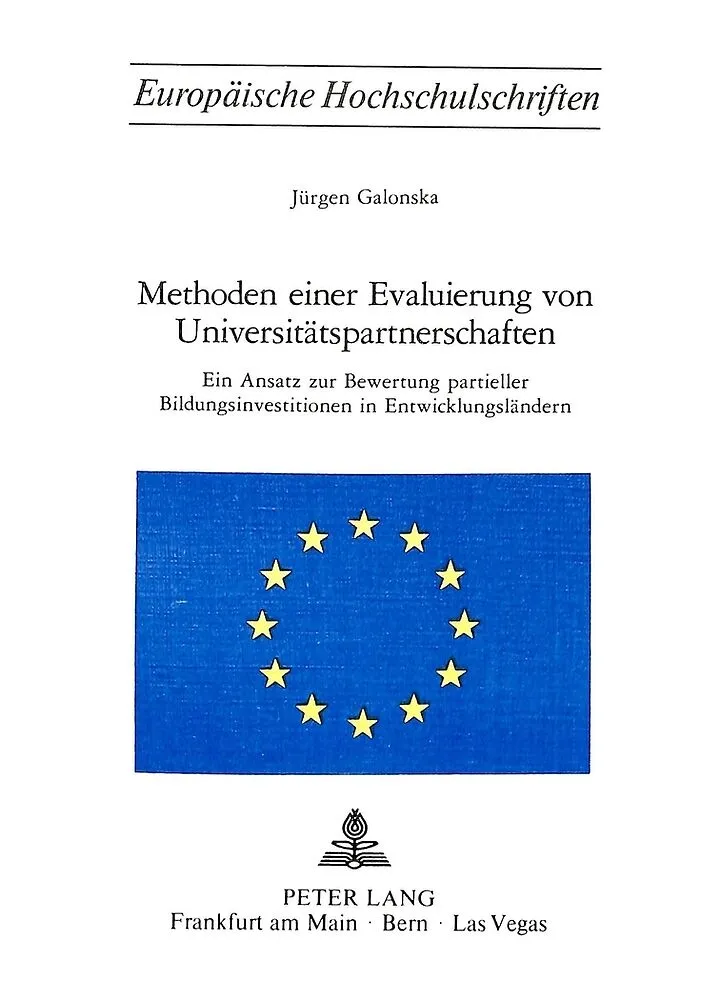 Europäische Hochschulschriften

Jürgen Galonska

Methoden einer Evaluierung von Universitätspartnerschaften

Ein Ansatz zur Bewertung partieller Bildungsinvestitionen in Entwicklungsländern

PETER LANG
Frankfurt am Main · Bern · Las Vegas